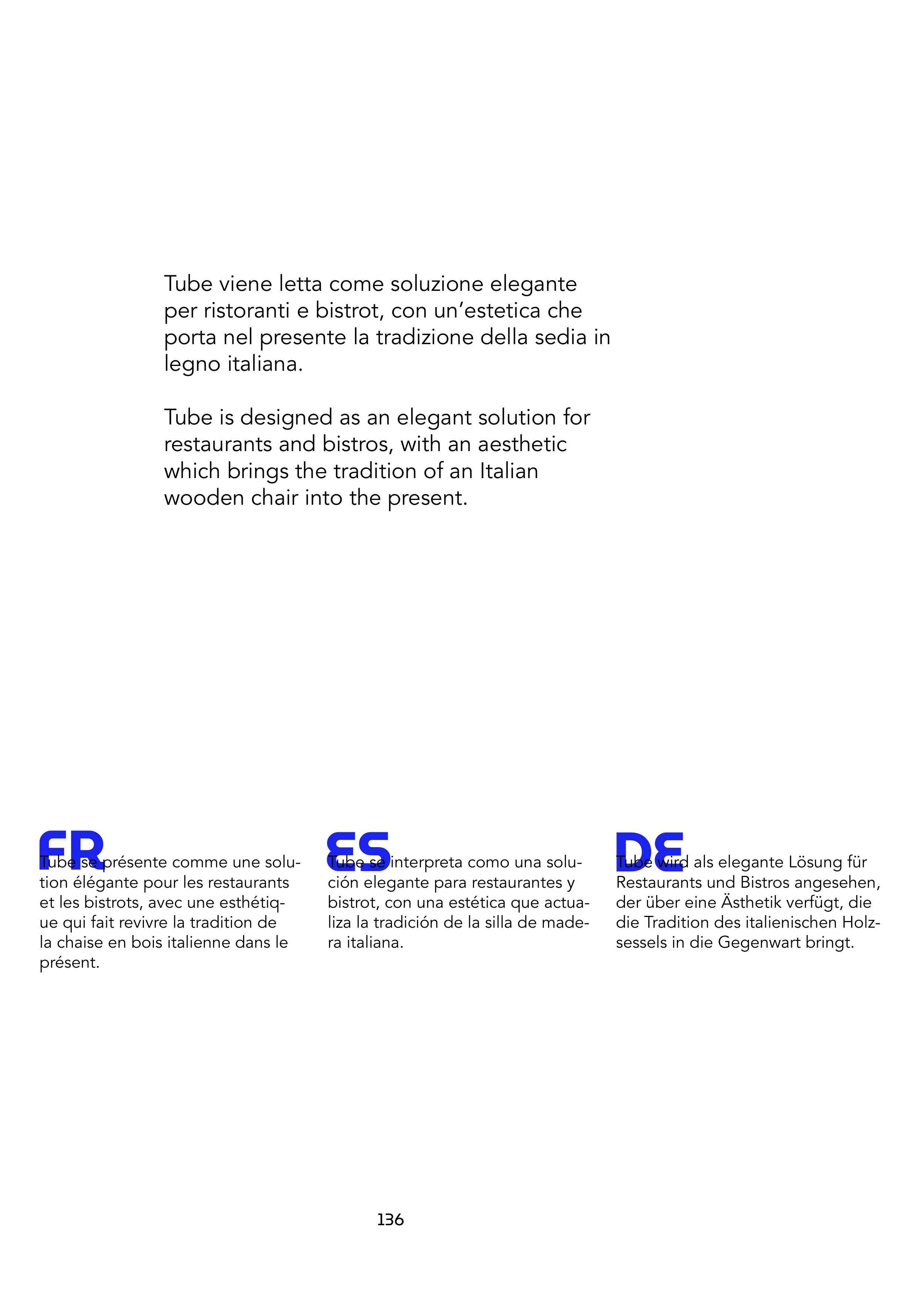 Tube viene letta come soluzione elegante per ristoranti e bistrot, con un'estetica che porta nel presente la tradizione della sedia in legno italiana.

Tube is designed as an elegant solution for restaurants and bistros, with an aesthetic which brings the tradition of an Italian wooden chair into the present.

FR

Tube se présente comme une solution élégante pour les restaurants et les bistrots, avec une esthétique qui fait revivre la tradition de la chaise en bois italienne dans le présent.

ES

Tube se interpreta como una solución elegante para restaurantes y bistrot, con una estética que actualiza la tradición de la silla de madera italiana.

DE

Tube wird als elegante Lösung für Restaurants und Bistros angesehen, der über eine Ästhetik verfügt, die die Tradition des italienischen Holzsessels in die Gegenwart bringt.

136